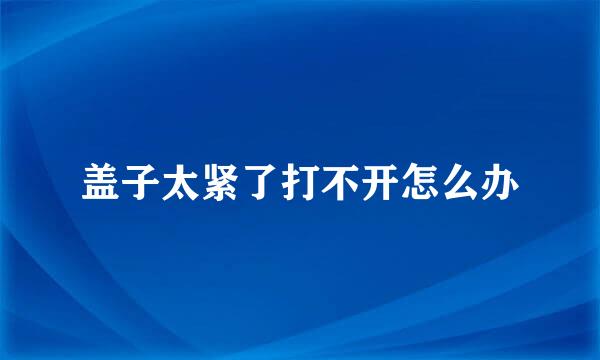 盖子太紧了打不开怎么办